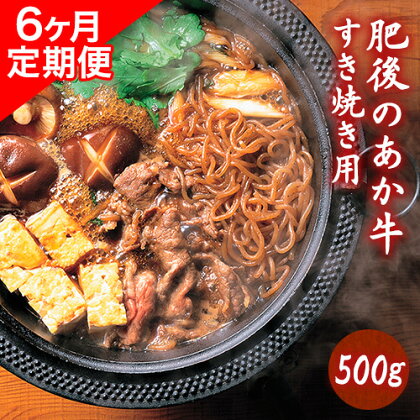 6ヶ月
定期便

肥後のあか牛
すき焼き用

500g